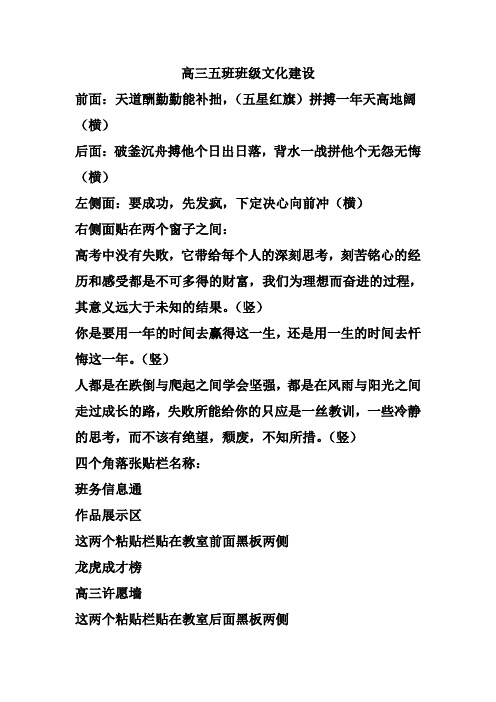 高三五班班级文化建设

前面：天道酬勤勤能补拙，（五星红旗）拼搏一年天高地阔（横）

后面：破釜沉舟搏他个日出日落，背水一战拼他个无怨无悔（横）

左侧面：要成功，先发疯，下定决心向前冲（横）

右侧面贴在两个窗子之间：

高考中没有失败，它带给每个人的深刻思考，刻苦铭心的经历和感受都是不可多得的财富，我们为理想而奋进的过程，其意义远大于未知的结果。（竖）

你是要用一年的时间去赢得这一生，还是用一生的时间去忏悔这一年。（竖）

人都是在跌倒与爬起之间学会坚强，都是在风雨与阳光之间走过成长的路，失败所能给你的只应是一丝教训，一些冷静的思考，而不该有绝望，颓废，不知所措。（竖）

四个角落张贴栏名称：

班务信息通

作品展示区

这两个粘贴栏贴在教室前面黑板两侧

龙虎成才榜

高三许愿墙

这两个粘贴栏贴在教室后面黑板两侧